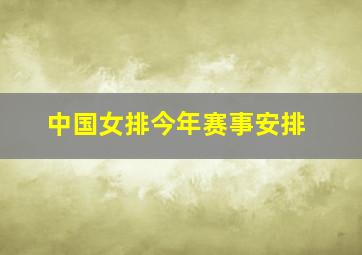 中国女排今年赛事安排